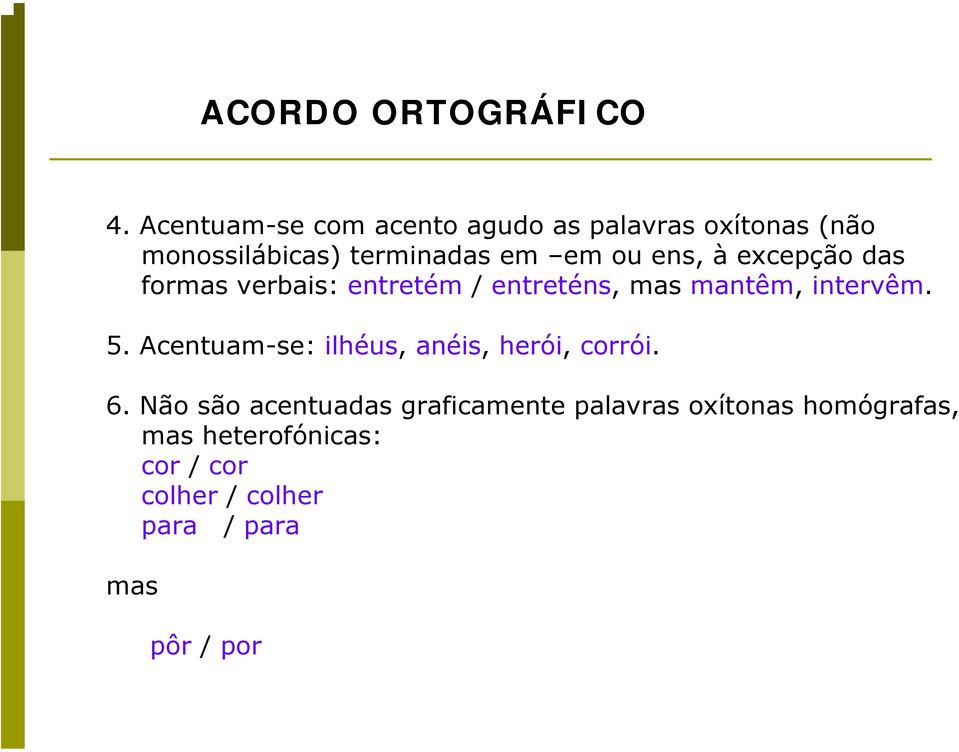 ACORDO ORTOGRÁFICO

4. Acentuam-se com acento agudo as palavras oxítonas (não monossilábicas) terminadas em –em ou ens, à excepção das formas verbais: entretém / entreténs, mas mantêm, intervêm.

5. Acentuam-se: ilhéus, anéis, herói, corrói.

6. Não são acentuadas graficamente palavras oxítonas homógrafas, mas heterofónicas:
cor / cor
colher / colher
para / para

mas

pôr / por